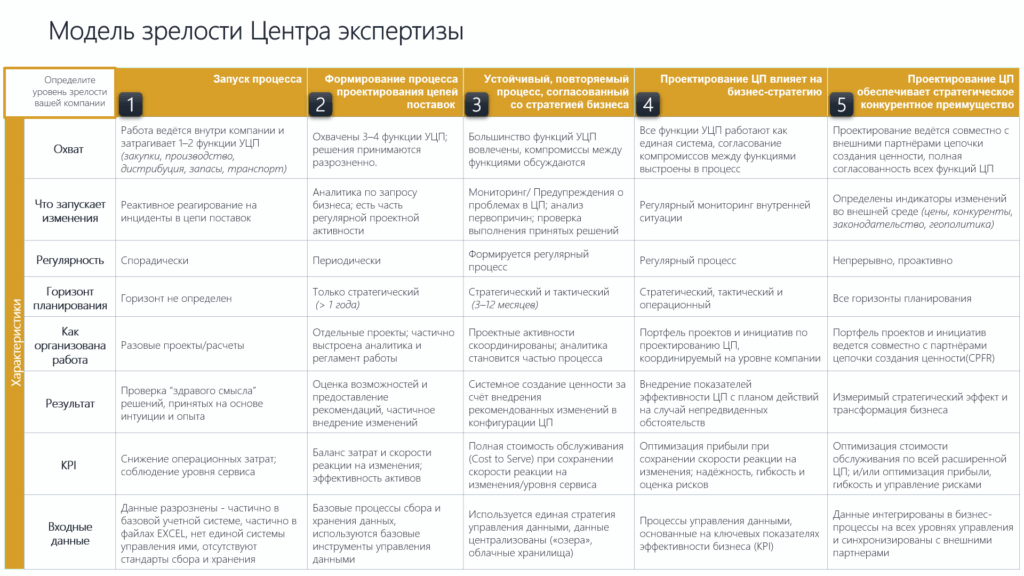 Модель зрелости Центра экспертизы

| Определите уровень зрелости вашей компании | 1 Запуск процесса | 2 Формирование процесса проектирования цепей поставок | 3 Устойчивый, повторяемый процесс, согласованный со стратегией бизнеса | 4 Проектирование ЦП влияет на бизнес-стратегию | 5 Проектирование ЦП обеспечивает стратегическое конкурентное преимущество |
|---|---|---|---|---|---|
| Охват | Работа ведётся внутри компании и затрагивает 1–2 функции УЦП (закупки, производство, дистрибуция, запасы, транспорт) | Охвачены 3–4 функции УЦП; решения принимаются разрозненно. | Большинство функций УЦП вовлечены, компромиссы между функциями обсуждаются | Все функции УЦП работают как единая система, согласование компромиссов между функциями выстроены в процесс | Проектирование ведётся совместно с внешними партнёрами цепочки создания ценности, полная согласованность всех функций ЦП |
| Что запускает изменения | Реактивное реагирование на инциденты в цепи поставок | Аналитика по запросу бизнеса; есть часть регулярной проектной активности | Мониторинг/ Предупреждения о проблемах в ЦП; анализ первопричин; проверка выполнения принятых решений | Регулярный мониторинг внутренней ситуации | Определены индикаторы изменений во внешней среде (цены, конкуренты, законодательство, геополитика) |
| Регулярность | Спорадически | Периодически | Формируется регулярный процесс | Регулярный процесс | Непрерывно, проактивно |
| Горизонт планирования | Горизонт не определен | Только стратегический (> 1 года) | Стратегический и тактический (3–12 месяцев) | Стратегический, тактический и операционный | Все горизонты планирования |
| Как организована работа | Разовые проекты/расчеты | Отдельные проекты; частично выстроена аналитика и регламент работы | Проектные активности скоординированы; аналитика становится частью процесса | Портфель проектов и инициатив по проектированию ЦП, координируемый на уровне компании | Портфель проектов и инициатив ведется совместно с партнёрами цепочки создания ценности(CPFR) |
| Результат | Проверка "здравого смысла" решений, принятых на основе интуиции и опыта | Оценка возможностей и предоставление рекомендаций, частичное внедрение изменений | Системное создание ценности за счёт внедрения рекомендованных изменений в конфигурации ЦП | Внедрение показателей эффективности ЦП с планом действий на случай непредвиденных обстоятельств | Измеримый стратегический эффект и трансформация бизнеса |
| KPI | Снижение операционных затрат; соблюдение уровня сервиса | Баланс затрат и скорости реакции на изменения; эффективность активов | Полная стоимость обслуживания (Cost to Serve) при сохранении скорости реакции на изменения/уровня сервиса | Оптимизация прибыли при сохранении скорости реакции на изменения; надёжность, гибкость и оценка рисков | Оптимизация стоимости обслуживания по всей расширенной ЦП; и/или оптимизация прибыли, гибкость и управление рисками |
| Входные данные | Данные разрознены - частично в базовой учетной системе, частично в файлах EXCEL, нет единой системы управления ими, отсутствуют стандарты сбора и хранения | Базовые процессы сбора и хранения данных, используются базовые инструменты управления данными | Используется единая стратегия управления данными, данные централизованы («озера», облачные хранилища) | Процессы управления данными, основанные на ключевых показателях эффективности бизнеса (KPI) | Данные интегрированы в бизнес-процессы на всех уровнях управления и синхронизированы с внешними партнерами |

Характеристики